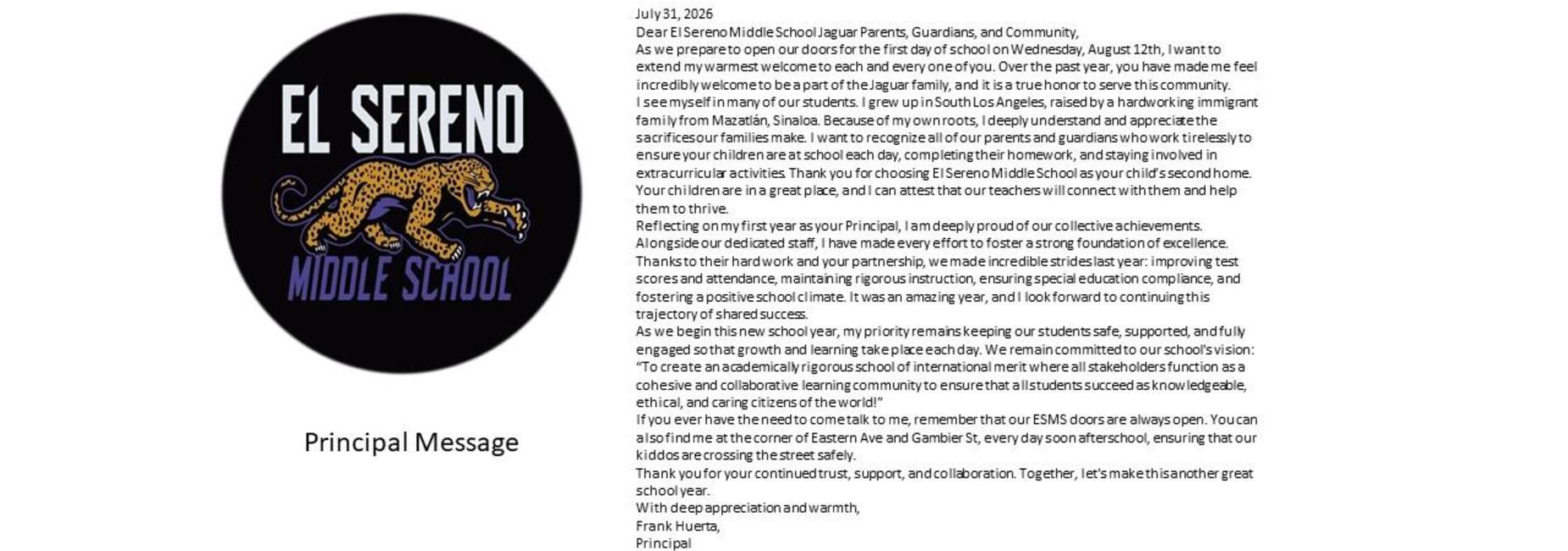 EL SERENO
MIDDLE SCHOOL

Principal Message

July 31, 2026

Dear El Sereno Middle School Jaguar Parents, Guardians, and Community,

As we prepare to open our doors for the first day of school on Wednesday, August 12th, I want to extend my warmest welcome to each and every one of you. Over the past year, you have made me feel incredibly welcome to be a part of the Jaguar family, and it is a true honor to serve this community.

I see myself in many of our students. I grew up in South Los Angeles, raised by a hardworking immigrant family from Mazatlán, Sinaloa. Because of my own roots, I deeply understand and appreciate the sacrifices our families make. I want to recognize all of our parents and guardians who work tirelessly to ensure your children are at school each day, completing their homework, and staying involved in extracurricular activities. Thank you for choosing El Sereno Middle School as your child's second home. Your children are in a great place, and I can attest that our teachers will connect with them and help them to thrive.

Reflecting on my first year as your Principal, I am deeply proud of our collective achievements. Alongside our dedicated staff, I have made every effort to foster a strong foundation of excellence. Thanks to their hard work and your partnership, we made incredible strides last year: improving test scores and attendance, maintaining rigorous instruction, ensuring special education compliance, and fostering a positive school climate. It was an amazing year, and I look forward to continuing this trajectory of shared success.

As we begin this new school year, my priority remains keeping our students safe, supported, and fully engaged so that growth and learning take place each day. We remain committed to our school's vision: "To create an academically rigorous school of international merit where all stakeholders function as a cohesive and collaborative learning community to ensure that all students succeed as knowledgeable, ethical, and caring citizens of the world!"

If you ever have the need to come talk to me, remember that our ESMS doors are always open. You can also find me at the corner of Eastern Ave and Gambier St, every day soon afterschool, ensuring that our kiddos are crossing the street safely.

Thank you for your continued trust, support, and collaboration. Together, let's make this another great school year.

With deep appreciation and warmth,

Frank Huerta,

Principal